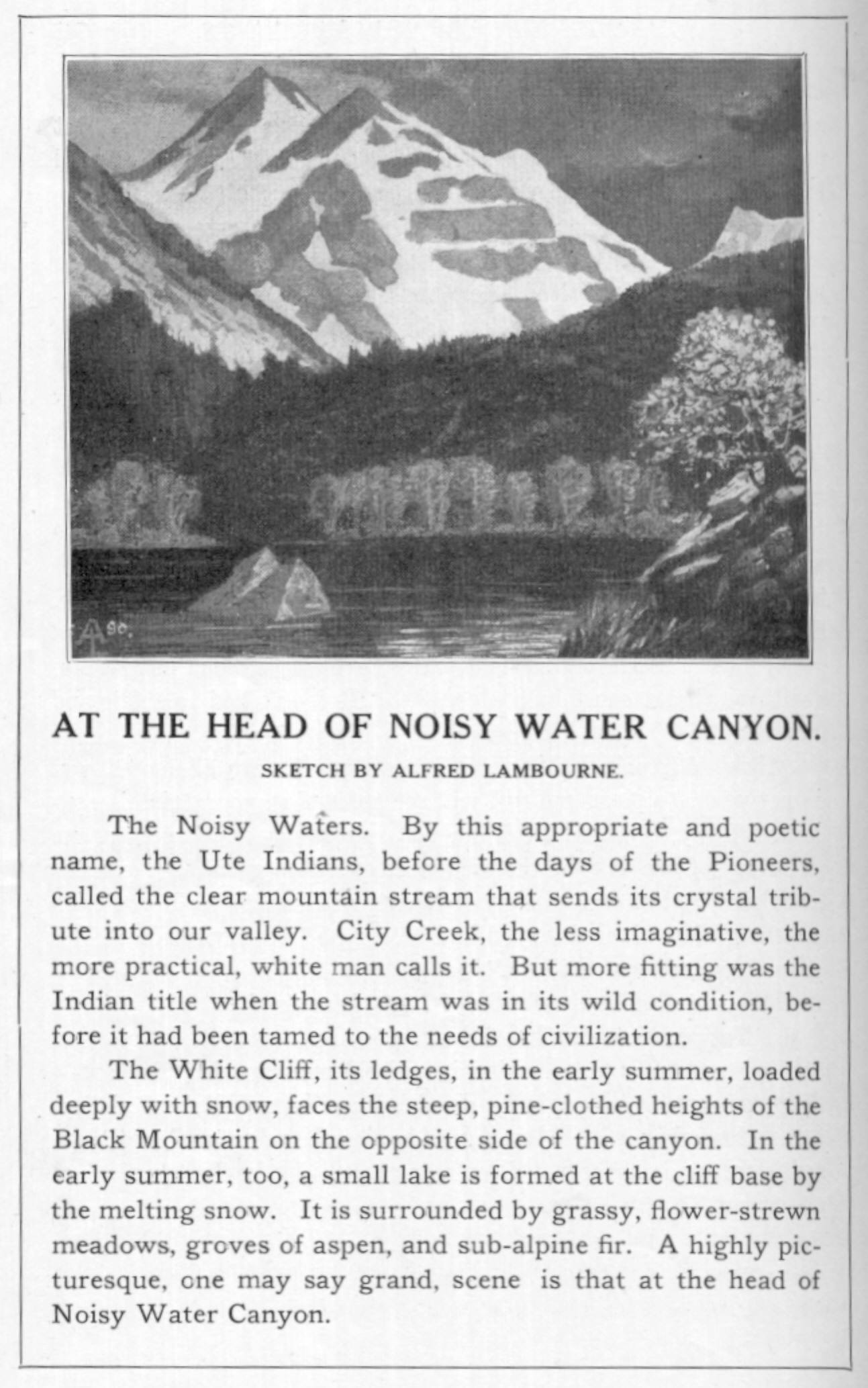 AL 90.

AT THE HEAD OF NOISY WATER CANYON.

SKETCH BY ALFRED LAMBOURNE.

The Noisy Waters. By this appropriate and poetic name, the Ute Indians, before the days of the Pioneers, called the clear mountain stream that sends its crystal tribute into our valley. City Creek, the less imaginative, the more practical, white man calls it. But more fitting was the Indian title when the stream was in its wild condition, before it had been tamed to the needs of civilization.

The White Cliff, its ledges, in the early summer, loaded deeply with snow, faces the steep, pine-clothed heights of the Black Mountain on the opposite side of the canyon. In the early summer, too, a small lake is formed at the cliff base by the melting snow. It is surrounded by grassy, flower-strewn meadows, groves of aspen, and sub-alpine fir. A highly picturesque, one may say grand, scene is that at the head of Noisy Water Canyon.